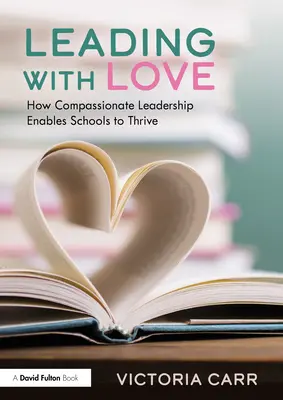 LEADING WITH LOVE

How Compassionate Leadership Enables Schools to Thrive

A David Fulton Book

VICTORIA CARR